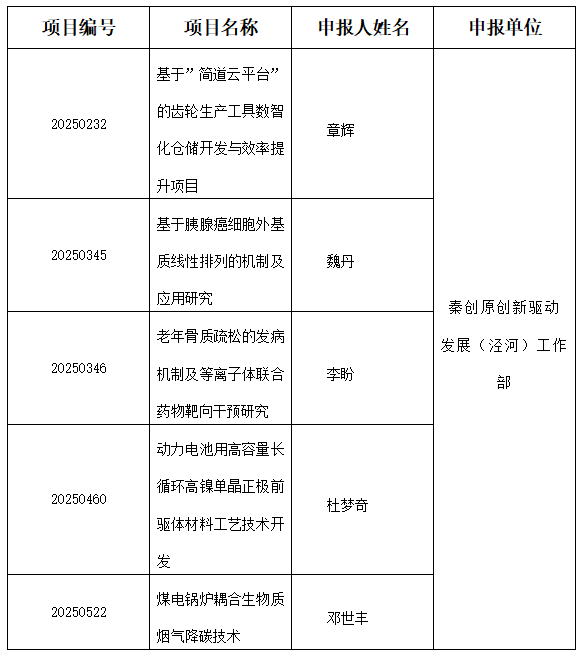 | 项目编号 | 项目名称 | 申报人姓名 | 申报单位 |
|---|---|---|---|
| 20250232 | 基于”简道云平台”的齿轮生产工具数智化仓储开发与效率提升项目 | 章辉 | 秦创原创新驱动发展（泾河）工作部 |
| 20250345 | 基于胰腺癌细胞外基质线性排列的机制及应用研究 | 魏丹 | |
| 20250346 | 老年骨质疏松的发病机制及等离子体联合药物靶向干预研究 | 李盼 | |
| 20250460 | 动力电池用高容量长循环高镍单晶正极前驱体材料工艺技术开发 | 杜梦奇 | |
| 20250522 | 煤电锅炉耦合生物质烟气降碳技术 | 邓世丰 | |